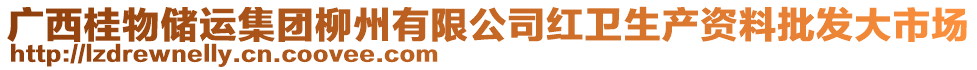 广西桂物储运集团柳州有限公司红卫生产资料批发大市场
http://lzdrewnelly.cn.coovee.com